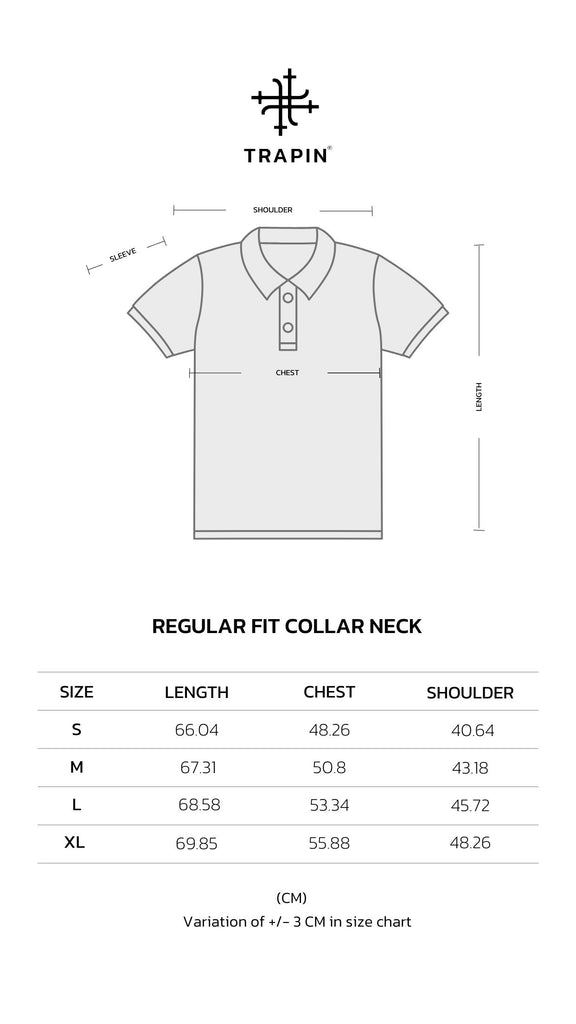 TRAPIN®

SHOULDER

SLEEVE

CHEST

LENGTH

REGULAR FIT COLLAR NECK

| SIZE | LENGTH | CHEST | SHOULDER |
|---|---|---|---|
| S | 66.04 | 48.26 | 40.64 |
| M | 67.31 | 50.8 | 43.18 |
| L | 68.58 | 53.34 | 45.72 |
| XL | 69.85 | 55.88 | 48.26 |

(CM)
Variation of +/- 3 CM in size chart